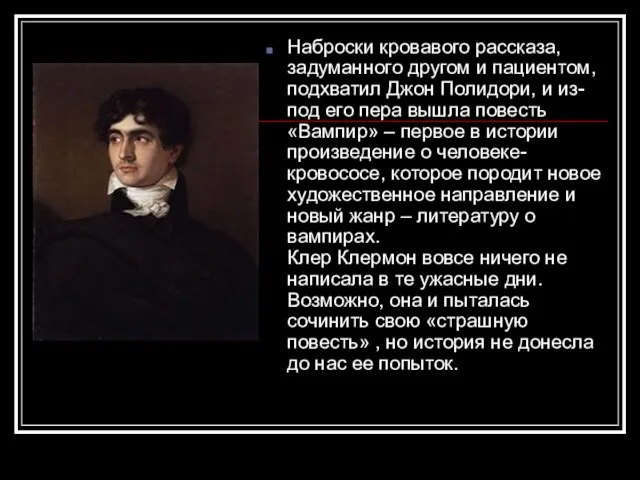 Наброски кровавого рассказа, задуманного другом и пациентом, подхватил Джон Полидори, и из-под его пера вышла повесть «Вампир» – первое в истории произведение о человеке-кровососе, которое породит новое художественное направление и новый жанр – литературу о вампирах.
Клер Клермон вовсе ничего не написала в те ужасные дни. Возможно, она и пыталась сочинить свою «страшную повесть» , но история не донесла до нас ее попыток.